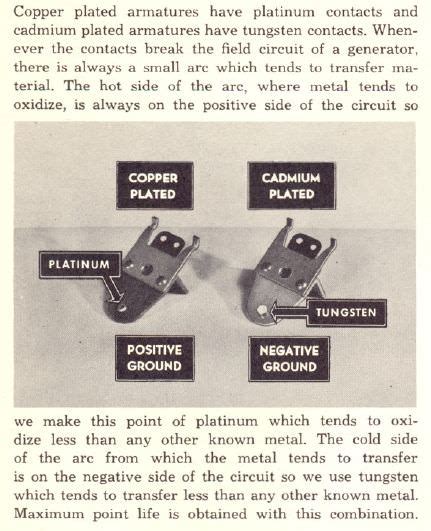 Copper plated armatures have platinum contacts and cadmium plated armatures have tungsten contacts. Whenever the contacts break the field circuit of a generator, there is always a small arc which tends to transfer material. The hot side of the arc, where metal tends to oxidize, is always on the positive side of the circuit so

COPPER PLATED

CADMIUM PLATED

PLATINUM

TUNGSTEN

POSITIVE GROUND

NEGATIVE GROUND

we make this point of platinum which tends to oxidize less than any other known metal. The cold side of the arc from which the metal tends to transfer is on the negative side of the circuit so we use tungsten which tends to transfer less than any other known metal. Maximum point life is obtained with this combination.